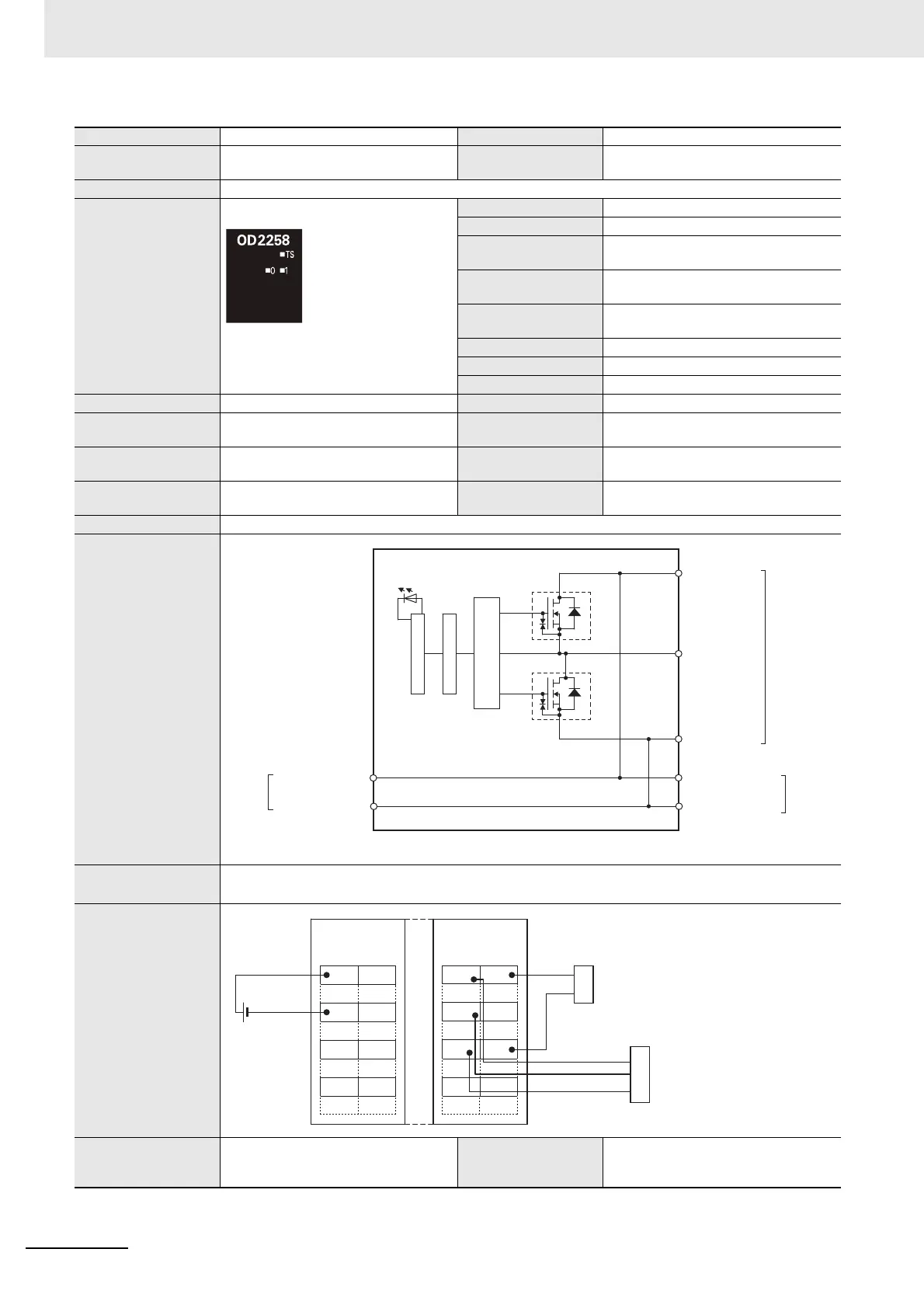 OD2258
■TS
■0 ■1